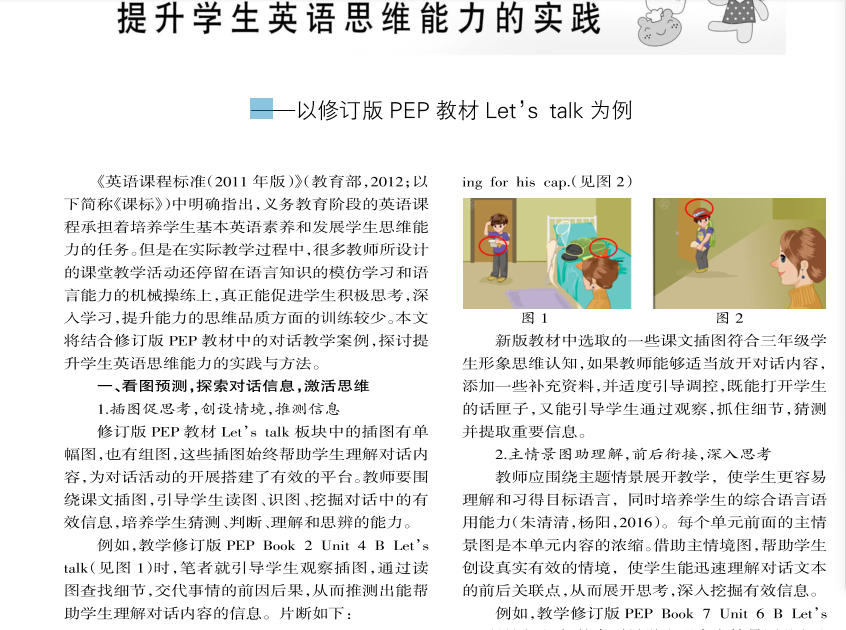 提升学生英语思维能力的实践

——以修订版 PEP 教材 Let's talk 为例

《英语课程标准(2011 年版)》(教育部,2012;以下简称《课标》)中明确指出,义务教育阶段的英语课程承担着培养学生基本英语素养和发展学生思维能力的任务。但是在实际教学过程中,很多教师所设计的课堂教学活动还停留在语言知识的模仿学习和语言能力的机械操练上,真正能促进学生积极思考,深入学习,提升能力的思维品质方面的训练较少。本文将结合修订版 PEP 教材中的对话教学案例,探讨提升学生英语思维能力的实践与方法。

一、看图预测,探索对话信息,激活思维

1.插图促思考,创设情境,推测信息

修订版 PEP 教材 Let's talk 板块中的插图有单幅图,也有组图,这些插图始终帮助学生理解对话内容,为对话活动的开展搭建了有效的平台。教师要围绕课文插图,引导学生读图、识图、挖掘对话中的有效信息,培养学生猜测、判断、理解和思辨的能力。

例如,教学修订版 PEP Book 2 Unit 4 B Let's talk(见图 1)时,笔者就引导学生观察插图,通过读图查找细节,交代事情的前因后果,从而推测出能帮助学生理解对话内容的信息。片断如下:

ing for his cap.(见图 2)

图 1

图 2

新版教材中选取的一些课文插图符合三年级学生形象思维认知,如果教师能够适当放开对话内容,添加一些补充资料,并适度引导调控,既能打开学生的话匣子,又能引导学生通过观察,抓住细节,猜测并提取重要信息。

2.主情景图助理解,前后衔接,深入思考

教师应围绕主题情景展开教学,使学生更容易理解和习得目标语言,同时培养学生的综合语言语用能力(朱清清,杨阳,2016)。每个单元前面的主情景图是本单元内容的浓缩。借助主情境图,帮助学生创设真实有效的情境,使学生能迅速理解对话文本的前后关联点,从而展开思考,深入挖掘有效信息。

例如,教学修订版 PEP Book 7 Unit 6 B Let's